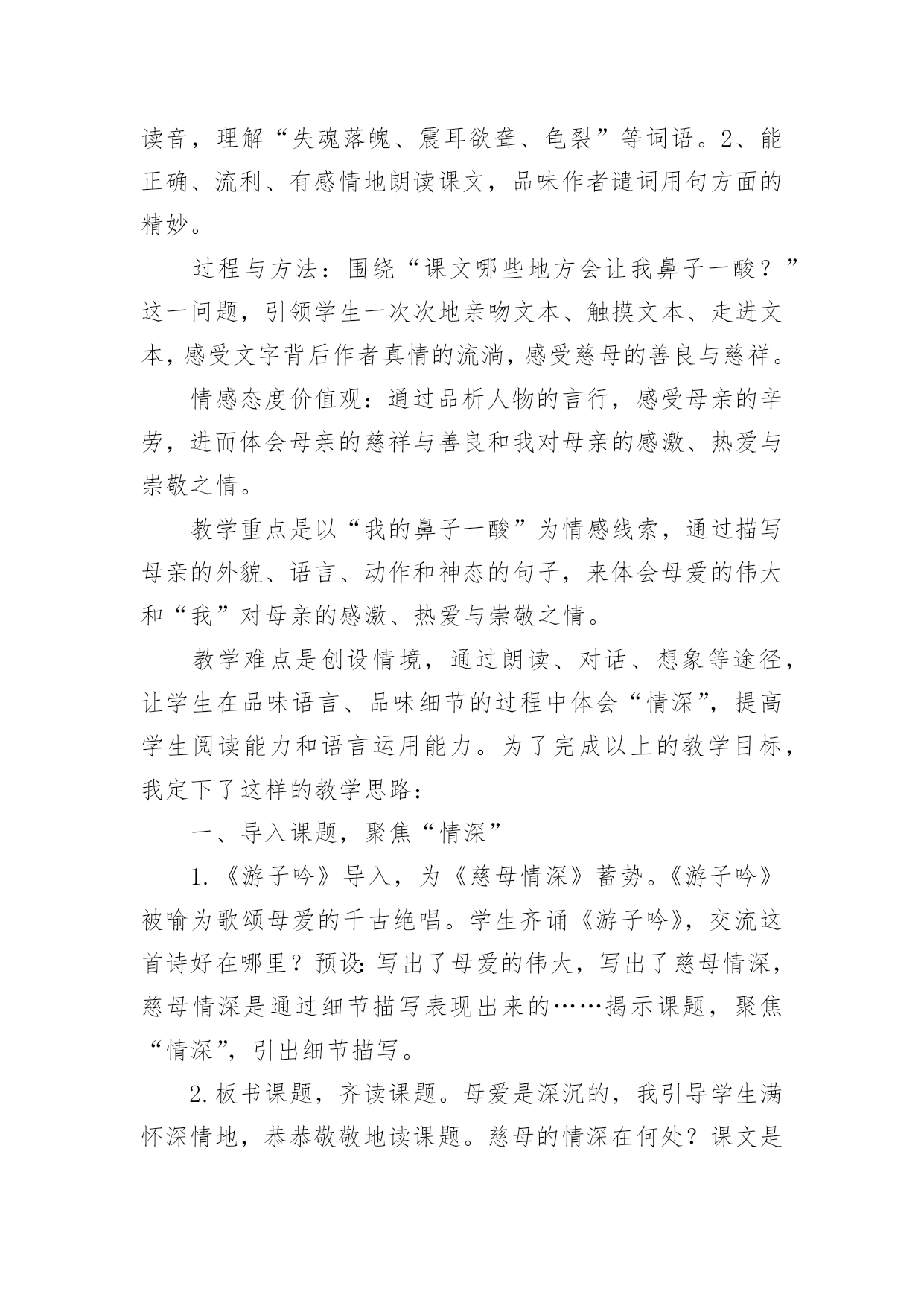 读音，理解“失魂落魄、震耳欲聋、龟裂”等词语。2、能正确、流利、有感情地朗读课文，品味作者谴词用句方面的精妙。

过程与方法：围绕“课文哪些地方会让我鼻子一酸？”这一问题，引领学生一次次地亲吻文本、触摸文本、走进文本，感受文字背后作者真情的流淌，感受慈母的善良与慈祥。

情感态度价值观：通过品析人物的言行，感受母亲的辛劳，进而体会母亲的慈祥与善良和我对母亲的感激、热爱与崇敬之情。

教学重点是以“我的鼻子一酸”为情感线索，通过描写母亲的外貌、语言、动作和神态的句子，来体会母爱的伟大和“我”对母亲的感激、热爱与崇敬之情。

教学难点是创设情境，通过朗读、对话、想象等途径，让学生在品味语言、品味细节的过程中体会“情深”，提高学生阅读能力和语言运用能力。为了完成以上的教学目标，我定下了这样的教学思路：

一、导入课题，聚焦“情深”

1.《游子吟》导入，为《慈母情深》蓄势。《游子吟》被喻为歌颂母爱的千古绝唱。学生齐诵《游子吟》，交流这首诗好在哪里？预设：写出了母爱的伟大，写出了慈母情深，慈母情深是通过细节描写表现出来的……揭示课题，聚焦“情深”，引出细节描写。

2.板书课题，齐读课题。母爱是深沉的，我引导学生满怀深情地，恭恭敬敬地读课题。慈母的情深在何处？课文是